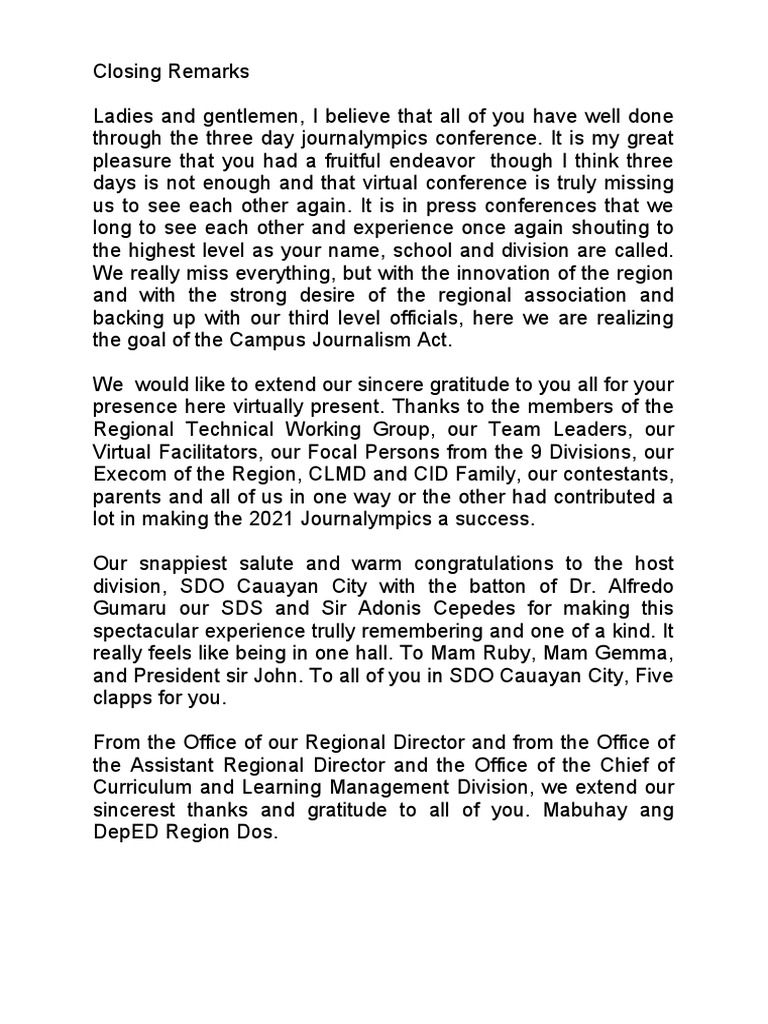 Closing Remarks

Ladies and gentlemen, I believe that all of you have well done through the three day journalympics conference. It is my great pleasure that you had a fruitful endeavor though I think three days is not enough and that virtual conference is truly missing us to see each other again. It is in press conferences that we long to see each other and experience once again shouting to the highest level as your name, school and division are called. We really miss everything, but with the innovation of the region and with the strong desire of the regional association and backing up with our third level officials, here we are realizing the goal of the Campus Journalism Act.

We would like to extend our sincere gratitude to you all for your presence here virtually present. Thanks to the members of the Regional Technical Working Group, our Team Leaders, our Virtual Facilitators, our Focal Persons from the 9 Divisions, our Execom of the Region, CLMD and CID Family, our contestants, parents and all of us in one way or the other had contributed a lot in making the 2021 Journalympics a success.

Our snappiest salute and warm congratulations to the host division, SDO Cauayan City with the batton of Dr. Alfredo Gumaru our SDS and Sir Adonis Cepedes for making this spectacular experience trully remembering and one of a kind. It really feels like being in one hall. To Mam Ruby, Mam Gemma, and President sir John. To all of you in SDO Cauayan City, Five clapps for you.

From the Office of our Regional Director and from the Office of the Assistant Regional Director and the Office of the Chief of Curriculum and Learning Management Division, we extend our sincerest thanks and gratitude to all of you. Mabuhay ang DepED Region Dos.